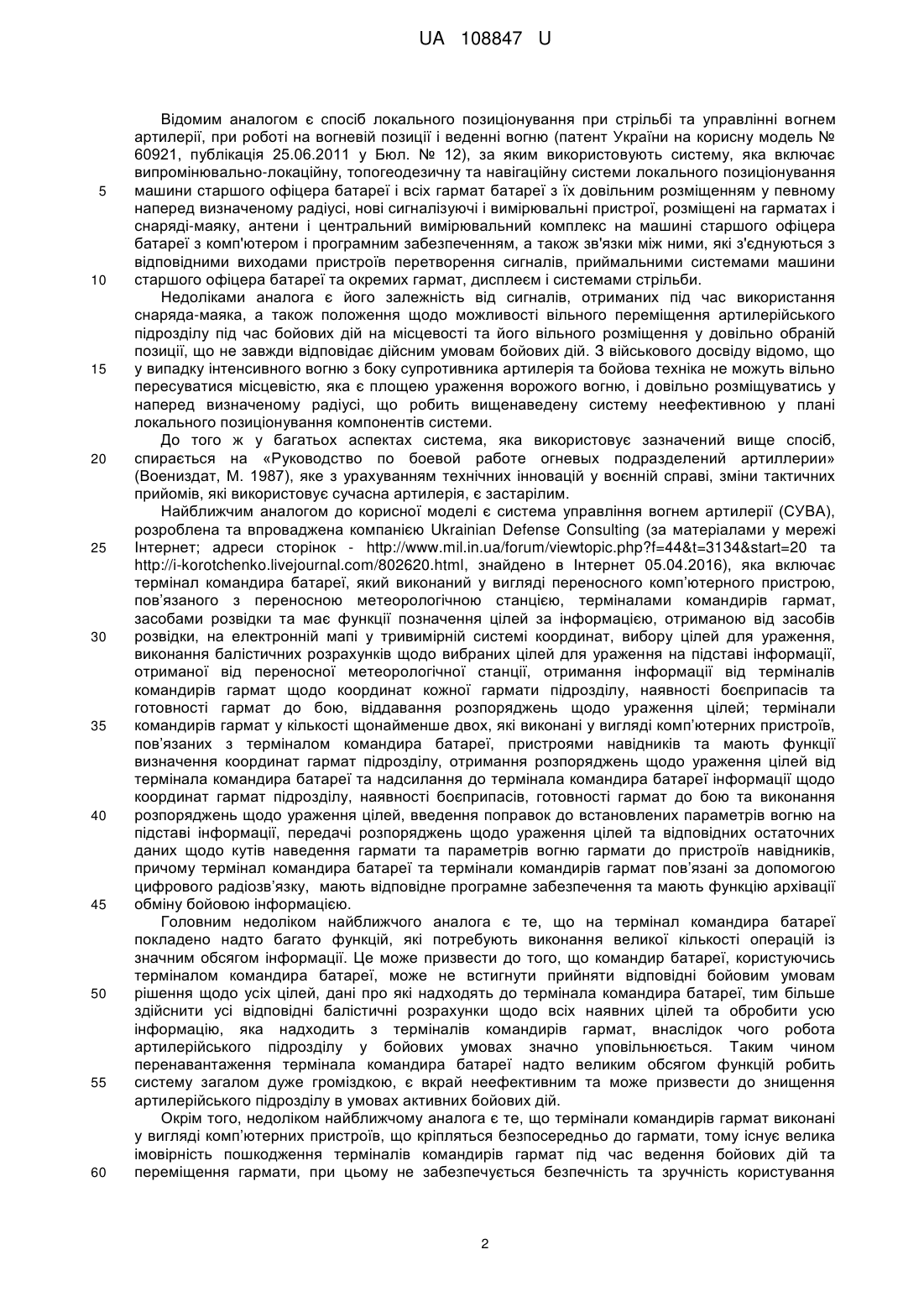 UA 108847 U

Відомим аналогом є спосіб локального позиціонування при стрільбі та управлінні вогнем артилерії, при роботі на вогневій позиції і веденні вогню (патент України на корисну модель № 60921, публікація 25.06.2011 у Бюл. № 12), за яким використовують систему, яка включає випромінювально-локаційну, топогеодезичну та навігаційну системи локального позиціонування машини старшого офіцера батареї і всіх гармат батареї з їх довільним розміщенням у певному наперед визначеному радіусі, нові сигналізуючі і вимірювальні пристрої, розміщені на гарматах і снаряді-маяку, антени і центральний вимірювальний комплекс на машині старшого офіцера батареї з комп'ютером і програмним забезпеченням, а також зв'язки між ними, які з'єднуються з відповідними виходами пристроїв перетворення сигналів, приймальними системами машини старшого офіцера батареї та окремих гармат, дисплеєм і системами стрільби.

Недоліками аналога є його залежність від сигналів, отриманих під час використання снаряда-маяка, а також положення щодо можливості вільного переміщення артилерійського підрозділу під час бойових дій на місцевості та його вільного розміщення у довільно обраній позиції, що не завжди відповідає дійсним умовам бойових дій. З військового досвіду відомо, що у випадку інтенсивного вогню з боку супротивника артилерія та бойова техніка не можуть вільно пересуватися місцевістю, яка є площею ураження ворожого вогню, і довільно розміщуватись у наперед визначеному радіусі, що робить вищенаведену систему неефективною у плані локального позиціонування компонентів системи.

До того ж у багатьох аспектах система, яка використовує зазначений вище спосіб, спирається на «Руководство по боевой работе огневых подразделений артиллерии» (Воениздат, М. 1987), яке з урахуванням технічних інновацій у воєнній справі, зміни тактичних прийомів, які використовує сучасна артилерія, є застарілим.

Найближчим аналогом до корисної моделі є система управління вогнем артилерії (СУВА), розроблена та впроваджена компанією Ukrainian Defense Consulting (за матеріалами у мережі Інтернет; адреси сторінок - http://www.mil.in.ua/forum/viewtopic.php?f=44&t=3134&start=20 та http://i-korotchenko.livejournal.com/802620.html, знайдено в Інтернет 05.04.2016), яка включає термінал командира батареї, який виконаний у вигляді переносного комп'ютерного пристрою, пов'язаного з переносною метеорологічною станцією, терміналами командирів гармат, засобами розвідки та має функції позначення цілей за інформацією, отриманою від засобів розвідки, на електронній мапі у тривимірній системі координат, вибору цілей для ураження, виконання балістичних розрахунків щодо вибраних цілей для ураження на підставі інформації, отриманої від переносної метеорологічної станції, отримання інформації від терміналів командирів гармат щодо координат кожної гармати підрозділу, наявності боєприпасів та готовності гармат до бою, віддавання розпоряджень щодо ураження цілей; термінали командирів гармат у кількості щонайменше двох, які виконані у вигляді комп'ютерних пристроїв, пов'язаних з терміналом командира батареї, пристроями навідників та мають функції визначення координат гармат підрозділу, отримання розпоряджень щодо ураження цілей від термінала командира батареї та надсилання до термінала командира батареї інформації щодо координат гармат підрозділу, наявності боєприпасів, готовності гармат до бою та виконання розпоряджень щодо ураження цілей, введення поправок до встановлених параметрів вогню на підставі інформації, передачі розпоряджень щодо ураження цілей та відповідних остаточних даних щодо кутів наведення гармати та параметрів вогню гармати до пристроїв навідників, причому термінал командира батареї та термінали командирів гармат пов'язані за допомогою цифрового радіозв'язку, мають відповідне програмне забезпечення та мають функцію архівації обміну бойовою інформацією.

Головним недоліком найближчого аналога є те, що на термінал командира батареї покладено надто багато функцій, які потребують виконання великої кількості операцій із значним обсягом інформації. Це може призвести до того, що командир батареї, користуючись терміналом командира батареї, може не встигнути прийняти відповідні бойовим умовам рішення щодо усіх цілей, дані про які надходять до термінала командира батареї, тим більше здійснити усі відповідні балістичні розрахунки щодо всіх наявних цілей та обробити усю інформацію, яка надходить з терміналів командирів гармат, внаслідок чого робота артилерійського підрозділу у бойових умовах значно уповільнюється. Таким чином перенавантаження термінала командира батареї надто великим обсягом функцій робить систему загалом дуже громіздкою, є вкрай неефективним та може призвести до знищення артилерійського підрозділу в умовах активних бойових дій.

Окрім того, недоліком найближчому аналога є те, що термінали командирів гармат виконані у вигляді комп'ютерних пристроїв, що кріпляться безпосередньо до гармати, тому існує велика імовірність пошкодження терміналів командирів гармат під час ведення бойових дій та переміщення гармати, при цьому не забезпечується безпечність та зручність користування

5
10
15
20
25
30
35
40
45
50
55
60

2